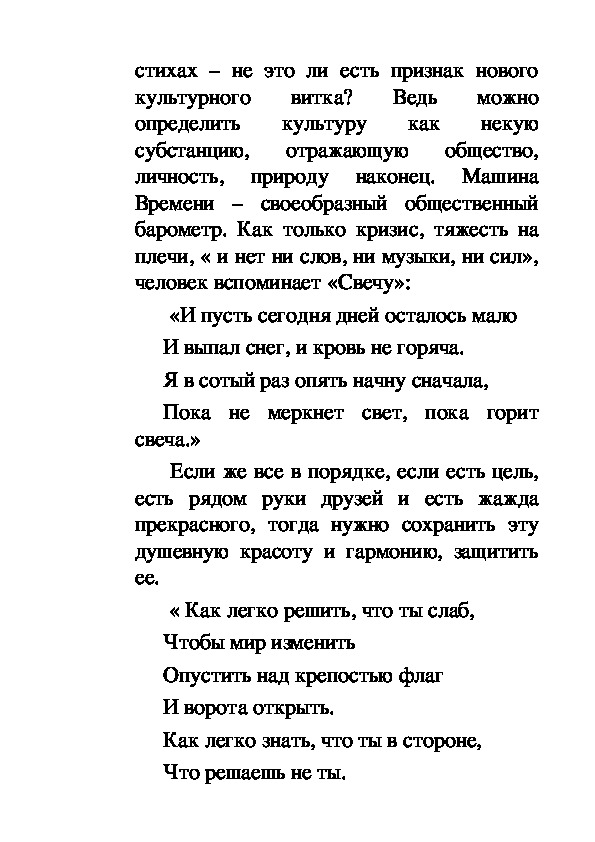 стихах – не это ли есть признак нового культурного витка? Ведь можно определить культуру как некую субстанцию, отражающую общество, личность, природу наконец. Машина Времени – своеобразный общественный барометр. Как только кризис, тяжесть на плечи, « и нет ни слов, ни музыки, ни сил», человек вспоминает «Свечу»:

«И пусть сегодня дней осталось мало

И выпал снег, и кровь не горяча.

Я в сотый раз опять начну сначала,

Пока не меркнет свет, пока горит свеча.»

Если же все в порядке, если есть цель, есть рядом руки друзей и есть жажда прекрасного, тогда нужно сохранить эту душевную красоту и гармонию, защитить ее.

« Как легко решить, что ты слаб,

Чтобы мир изменить

Опустить над крепостью флаг

И ворота открыть.

Как легко знать, что ты в стороне,

Что решаешь не ты.